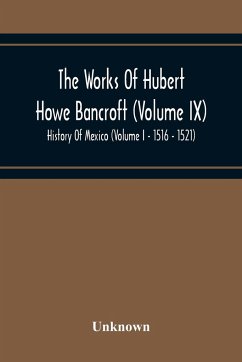 The Works Of Hubert Howe Bancroft (Volume IX)

History Of Mexico (Volume I - 1516 - 1521)

Unknown